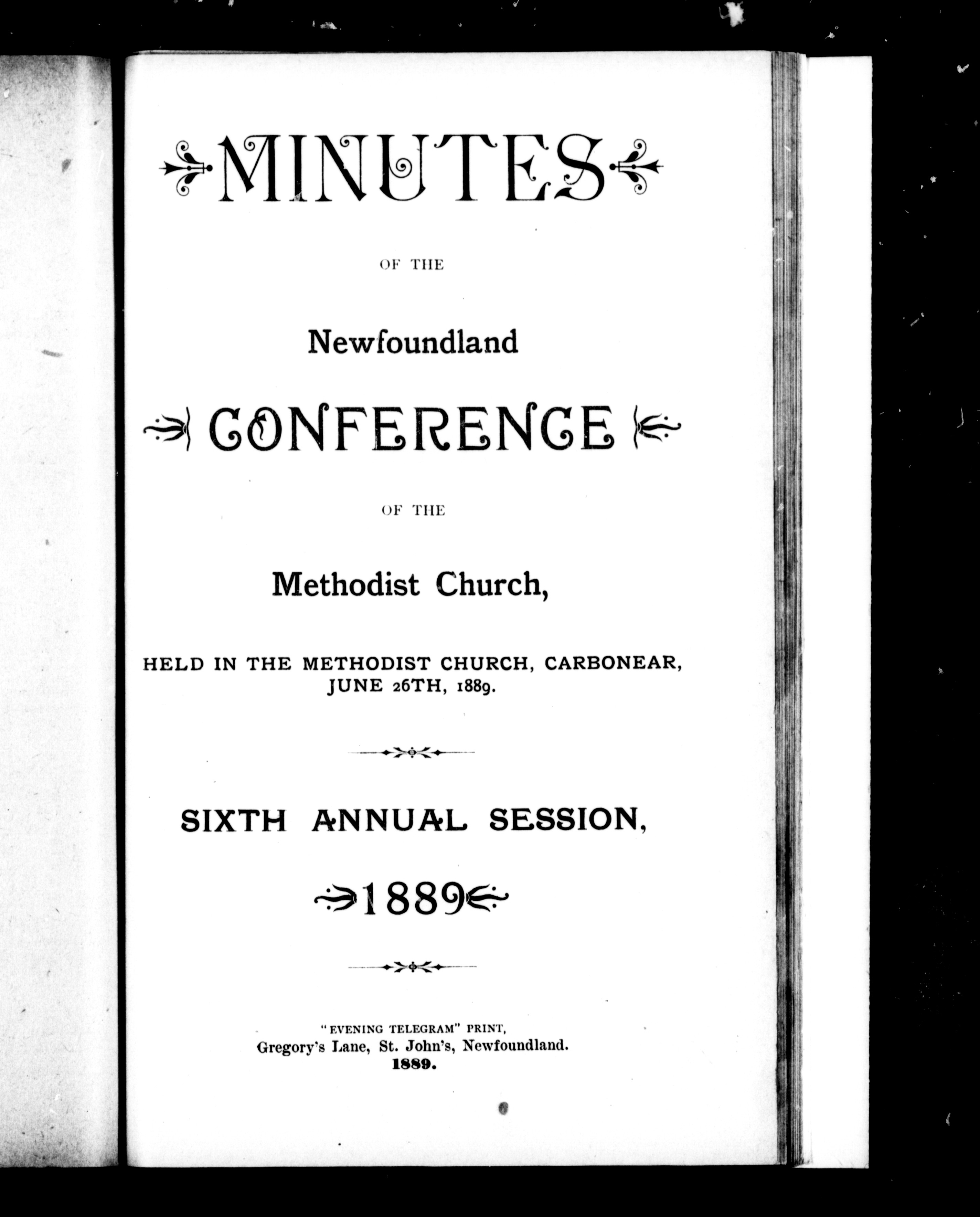 MINUTES

OF THE

Newfoundland

CONFERENCE

OF THE

Methodist Church,

HELD IN THE METHODIST CHURCH, CARBONEAR, JUNE 26TH, 1889.

SIXTH ANNUAL SESSION,

1889

"EVENING TELEGRAM" PRINT,
Gregory's Lane, St. John's, Newfoundland.
1889.